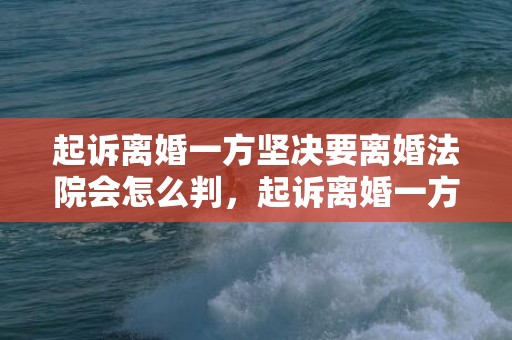 起诉离婚一方坚决要离婚法院会怎么判，起诉离婚一方